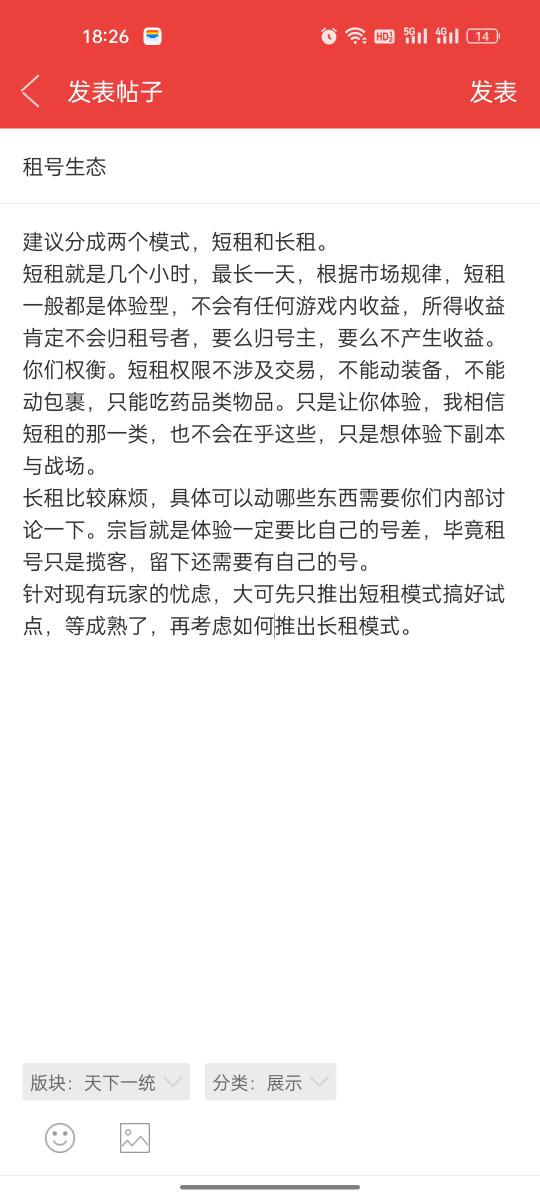 18:26

HD 5G 4G 14

发表帖子

发表

租号生态

建议分成两个模式，短租和长租。
短租就是几个小时，最长一天，根据市场规律，短租一般都是体验型，不会有任何游戏内收益，所得收益肯定不会归租号者，要么归号主，要么不产生收益。你们权衡。短租权限不涉及交易，不能动装备，不能动包裹，只能吃药品类物品。只是让你体验，我相信短租的那一类，也不会在乎这些，只是想体验下副本与战场。
长租比较麻烦，具体可以动哪些东西需要你们内部讨论一下。宗旨就是体验一定要比自己的号差，毕竟租号只是揽客，留下还需要有自己的号。
针对现有玩家的忧虑，大可先只推出短租模式搞好试点，等成熟了，再考虑如何推出长租模式。

版块：天下一统

分类：展示